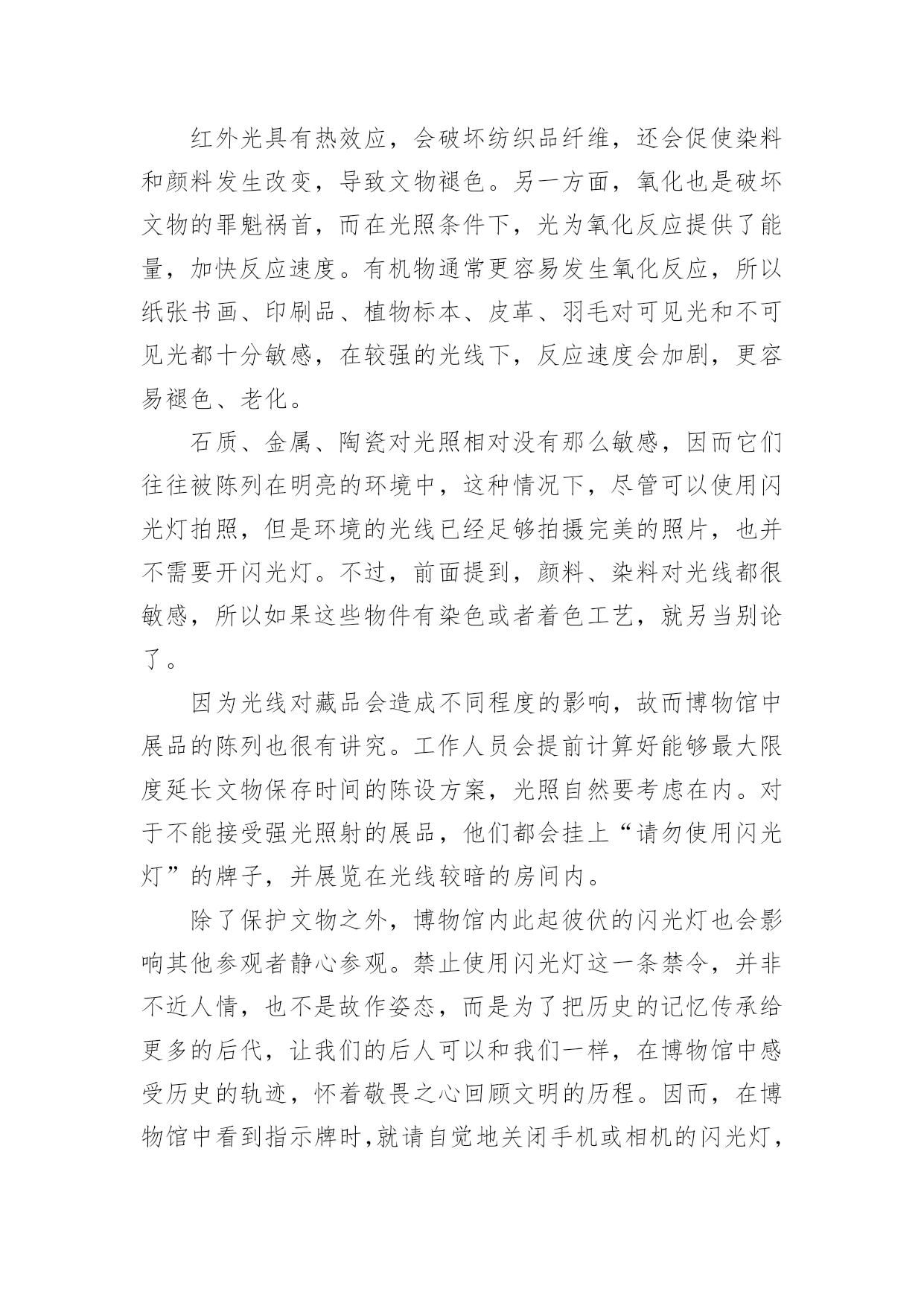 红外光具有热效应，会破坏纺织品纤维，还会促使染料和颜料发生改变，导致文物褪色。另一方面，氧化也是破坏文物的罪魁祸首，而在光照条件下，光为氧化反应提供了能量，加快反应速度。有机物通常更容易发生氧化反应，所以纸张书画、印刷品、植物标本、皮革、羽毛对可见光和不可见光都十分敏感，在较强的光线下，反应速度会加剧，更容易褪色、老化。

石质、金属、陶瓷对光照相对没有那么敏感，因而它们往往被陈列在明亮的环境中，这种情况下，尽管可以使用闪光灯拍照，但是环境的光线已经足够拍摄完美的照片，也并不需要开闪光灯。不过，前面提到，颜料、染料对光线都很敏感，所以如果这些物件有染色或者着色工艺，就另当别论了。

因为光线对藏品会造成不同程度的影响，故而博物馆中展品的陈列也很有讲究。工作人员会提前计算好能够最大限度延长文物保存时间的陈设方案，光照自然要考虑在内。对于不能接受强光照射的展品，他们都会挂上“请勿使用闪光灯”的牌子，并展览在光线较暗的房间内。

除了保护文物之外，博物馆内此起彼伏的闪光灯也会影响其他参观者静心参观。禁止使用闪光灯这一条禁令，并非不近人情，也不是故作姿态，而是为了把历史的记忆传承给更多的后代，让我们的后人可以和我们一样，在博物馆中感受历史的轨迹，怀着敬畏之心回顾文明的历程。因而，在博物馆中看到指示牌时,就请自觉地关闭手机或相机的闪光灯，